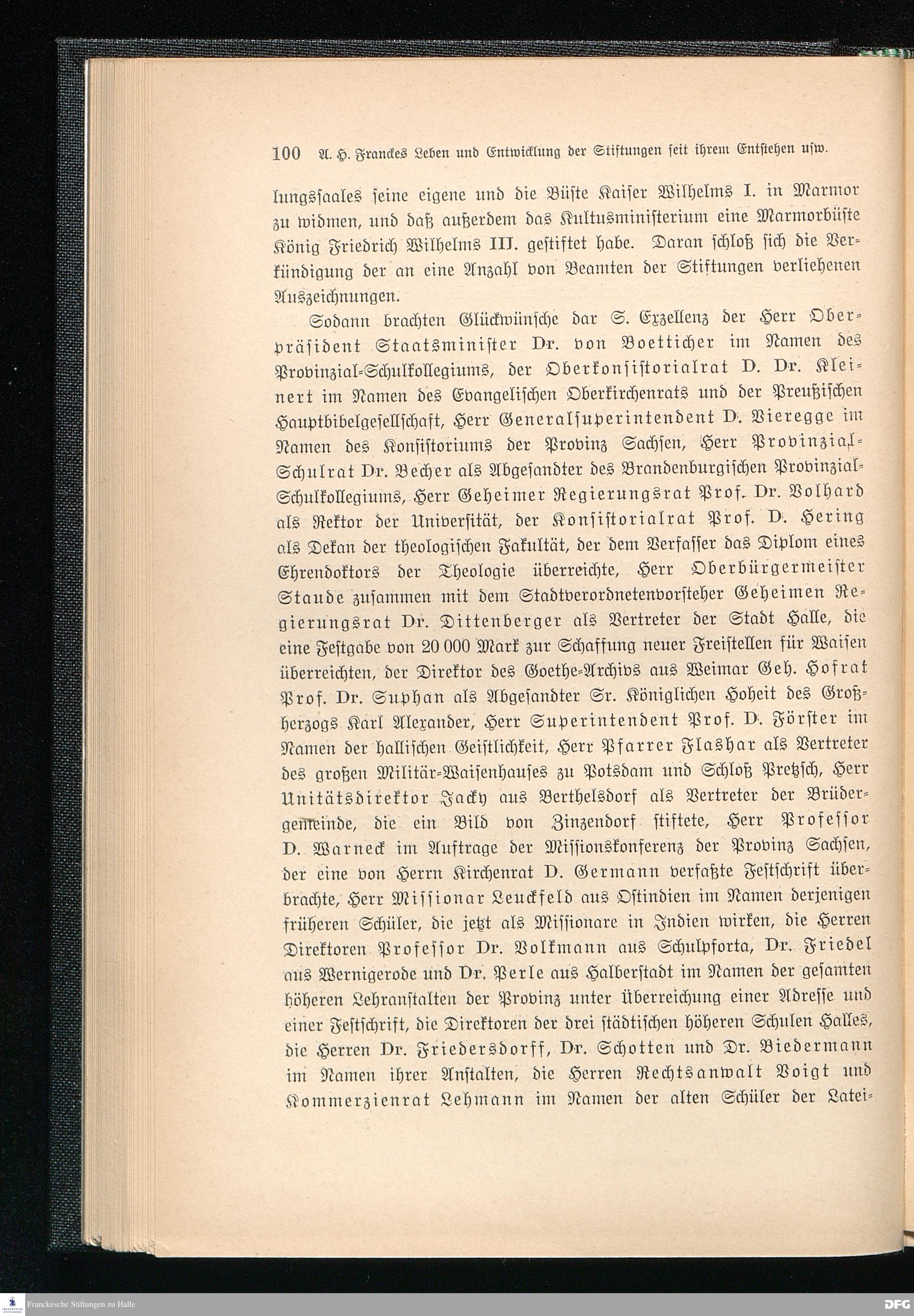 100 A. H. Franckes Leben und Entwicklung der Stiftungen seit ihrem Entstehen usw.

lungssaales seine eigene und die Büste Kaiser Wilhelms I. in Marmor zu widmen, und daß außerdem das Kultusministerium eine Marmorbüste König Friedrich Wilhelms III. gestiftet habe. Daran schloß sich die Verkündigung der an eine Anzahl von Beamten der Stiftungen verliehenen Auszeichnungen.

Sodann brachten Glückwünsche dar S. Exzellenz der Herr Oberpräsident Staatsminister Dr. von Boetticher im Namen des Provinzial-Schulkollegiums, der Oberkonsistorialrat D. Dr. Kleinert im Namen des Evangelischen Oberkirchenrats und der Preußischen Hauptbibelgesellschaft, Herr Generalsuperintendent D. Vieregge im Namen des Konsistoriums der Provinz Sachsen, Herr Provinzial-Schulrat Dr. Becher als Abgesandter des Brandenburgischen Provinzial-Schulkollegiums, Herr Geheimer Regierungsrat Prof. Dr. Volhard als Rektor der Universität, der Konsistorialrat Prof. D. Hering als Dekan der theologischen Fakultät, der dem Verfasser das Diplom eines Ehrendoktors der Theologie überreichte, Herr Oberbürgermeister Staude zusammen mit dem Stadtverordnetenvorsteher Geheimen Regierungsrat Dr. Dittenberger als Vertreter der Stadt Halle, die eine Festgabe von 20 000 Mark zur Schaffung neuer Freistellen für Waisen überreichten, der Direktor des Goethe-Archivs aus Weimar Geh. Hofrat Prof. Dr. Suphan als Abgesandter Sr. Königlichen Hoheit des Großherzogs Karl Alexander, Herr Superintendent Prof. D. Förster im Namen der hallischen Geistlichkeit, Herr Pfarrer Flashar als Vertreter des großen Militär-Waisenhauses zu Potsdam und Schloß Pretzsch, Herr Unitätsdirektor Jacky aus Berthelsdorf als Vertreter der Brüdergemeinde, die ein Bild von Zinzendorf stiftete, Herr Professor D. Warneck im Auftrage der Missionskonferenz der Provinz Sachsen, der eine von Herrn Kirchenrat D. Germann verfaßte Festschrift überbrachte, Herr Missionar Leuckfeld aus Ostindien im Namen derjenigen früheren Schüler, die jetzt als Missionare in Indien wirken, die Herren Direktoren Professor Dr. Volkmann aus Schulpforta, Dr. Friedel aus Wernigerode und Dr. Perle aus Halberstadt im Namen der gesamten höheren Lehranstalten der Provinz unter Überreichung einer Adresse und einer Festschrift, die Direktoren der drei städtischen höheren Schulen Halles, die Herren Dr. Friedersdorff, Dr. Schotten und Dr. Biedermann im Namen ihrer Anstalten, die Herren Rechtsanwalt Voigt und Kommerzienrat Lehmann im Namen der alten Schüler der Latei-

Franckesche Stiftungen zu Halle
DFG